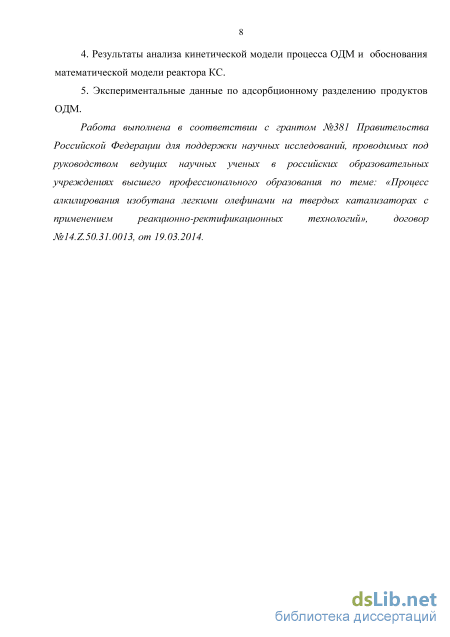 8

4. Результаты анализа кинетической модели процесса ОДМ и обоснования математической модели реактора КС.

5. Экспериментальные данные по адсорбционному разделению продуктов ОДМ.

Работа выполнена в соответствии с грантом №381 Правительства Российской Федерации для поддержки научных исследований, проводимых под руководством ведущих научных ученых в российских образовательных учреждениях высшего профессионального образования по теме: «Процесс алкилирования изобутана легкими олефинами на твердых катализаторах с применением реакционно-ректификационных технологий», договор №14.Z.50.31.0013, от 19.03.2014.

dsLib.net
библиотека диссертаций